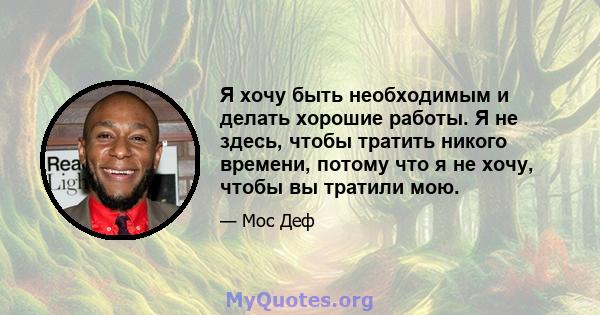 Rea
Ligh

Я хочу быть необходимым и делать хорошие работы. Я не здесь, чтобы тратить никого времени, потому что я не хочу, чтобы вы тратили мою.

— Мос Деф

MyQuotes.org